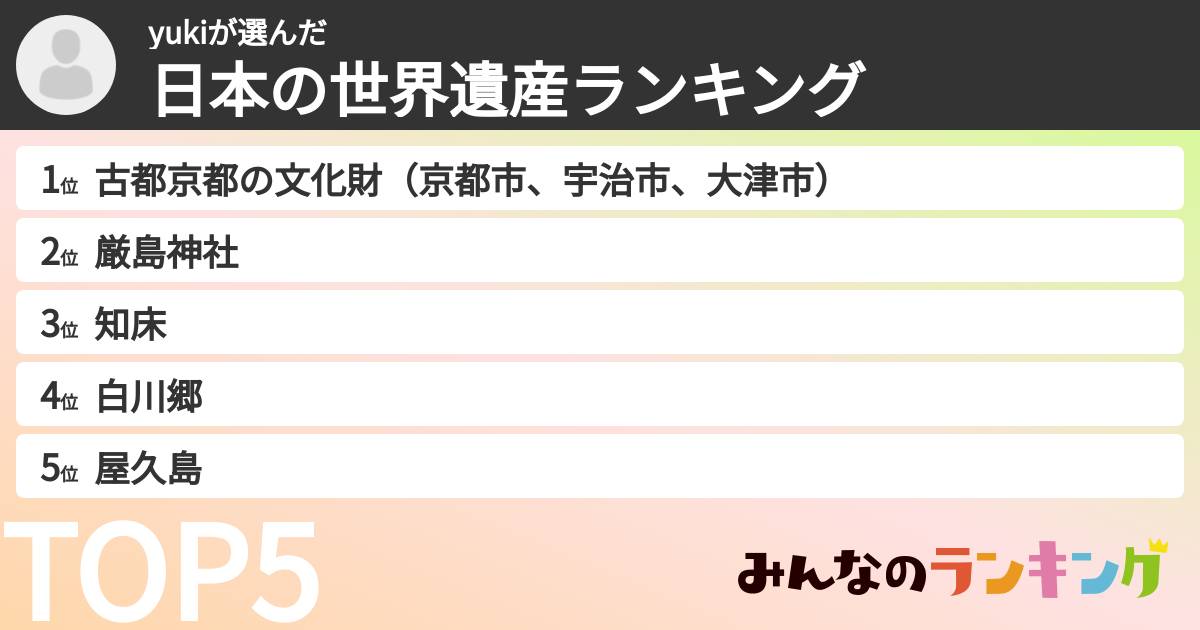 yukiが選んだ
日本の世界遺産ランキング

1位 古都京都の文化財（京都市、宇治市、大津市）
2位 厳島神社
3位 知床
4位 白川郷
5位 屋久島

TOP5

みんなのランキング